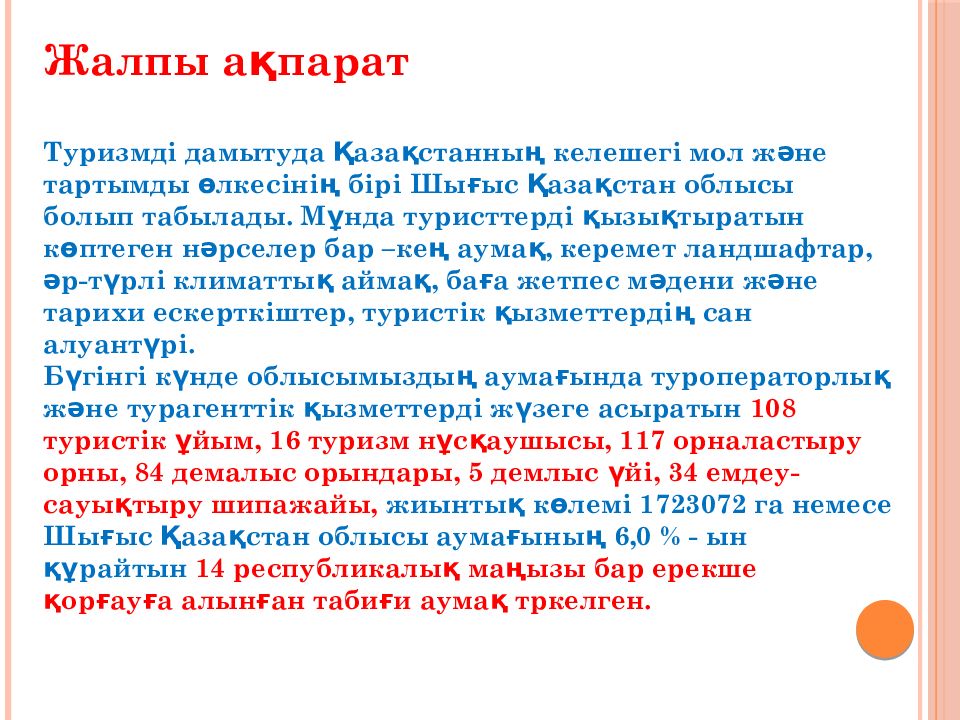 Жалпы ақпарат

Туризмді дамытуда Қазақстанның келешегі мол және тартымды өлкесінің бірі Шығыс Қазақстан облысы болып табылады. Мұнда туристтерді қызықтыратын көптеген нәрселер бар –кең аумақ, керемет ландшафтар, әр-түрлі климаттық аймақ, баға жетпес мәдени және тарихи ескерткіштер, туристік қызметтердің сан алуантүрі.
Бүгінгі күнде облысымыздың аумағында туроператорлық және турагенттік қызметтерді жүзеге асыратын 108 туристік ұйым, 16 туризм нұсқаушысы, 117 орналастыру орны, 84 демалыс орындары, 5 демлыс үйі, 34 емдеу-сауықтыру шипажайы, жиынтық көлемі 1723072 га немесе Шығыс Қазақстан облысы аумағының 6,0 % - ын құрайтын 14 республикалық маңызы бар ерекше қорғауға алынған табиғи аумақ тркелген.